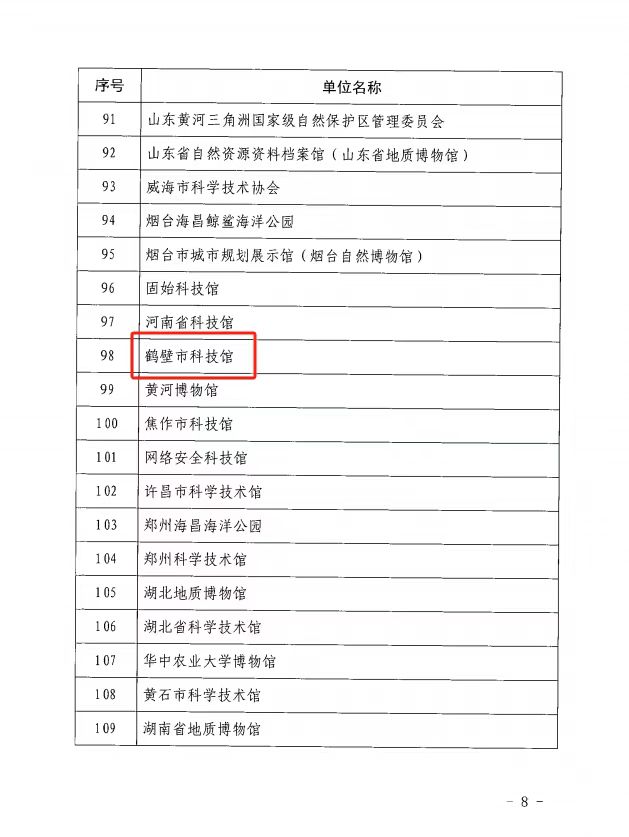 | 序号 | 单位名称 |
|---|---|
| 91 | 山东黄河三角洲国家级自然保护区管理委员会 |
| 92 | 山东省自然资源资料档案馆（山东省地质博物馆） |
| 93 | 威海市科学技术协会 |
| 94 | 烟台海昌鲸鲨海洋公园 |
| 95 | 烟台市城市规划展示馆（烟台自然博物馆） |
| 96 | 固始科技馆 |
| 97 | 河南省科技馆 |
| 98 | 鹤壁市科技馆 |
| 99 | 黄河博物馆 |
| 100 | 焦作市科技馆 |
| 101 | 网络安全科技馆 |
| 102 | 许昌市科学技术馆 |
| 103 | 郑州海昌海洋公园 |
| 104 | 郑州科学技术馆 |
| 105 | 湖北地质博物馆 |
| 106 | 湖北省科学技术馆 |
| 107 | 华中农业大学博物馆 |
| 108 | 黄石市科学技术馆 |
| 109 | 湖南省地质博物馆 |

- 8 -